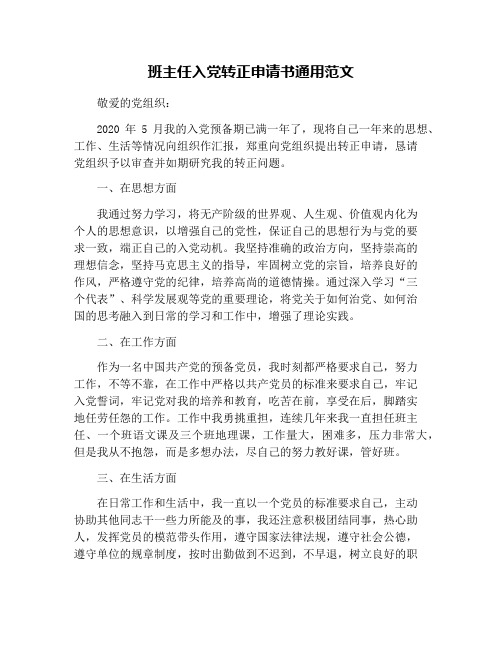 班主任入党转正申请书通用范文

敬爱的党组织：

2020 年 5 月我的入党预备期已满一年了，现将自己一年来的思想、工作、生活等情况向组织作汇报，郑重向党组织提出转正申请，恳请党组织予以审查并如期研究我的转正问题。

一、在思想方面

我通过努力学习，将无产阶级的世界观、人生观、价值观内化为个人的思想意识，以增强自己的党性，保证自己的思想行为与党的要求一致，端正自己的入党动机。我坚持准确的政治方向，坚持崇高的理想信念，坚持马克思主义的指导，牢固树立党的宗旨，培养良好的作风，严格遵守党的纪律，培养高尚的道德情操。通过深入学习“三个代表”、科学发展观等党的重要理论，将党关于如何治党、如何治国的思考融入到日常的学习和工作中，增强了理论实践。

二、在工作方面

作为一名中国共产党的预备党员，我时刻都严格要求自己，努力工作，不等不靠，在工作中严格以共产党员的标准来要求自己，牢记入党誓词，牢记党对我的培养和教育，吃苦在前，享受在后，脚踏实地任劳任怨的工作。工作中我勇挑重担，连续几年来我一直担任班主任、一个班语文课及三个班地理课，工作量大，困难多，压力非常大，但是我从不抱怨，而是多想办法，尽自己的努力教好课，管好班。

三、在生活方面

在日常工作和生活中，我一直以一个党员的标准要求自己，主动协助其他同志干一些力所能及的事，我还注意积极团结同事，热心助人，发挥党员的模范带头作用，遵守国家法律法规，遵守社会公德，遵守单位的规章制度，按时出勤做到不迟到，不早退，树立良好的职